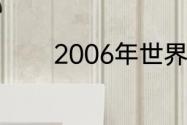 2006年世界